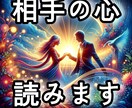 相手の心

読みます